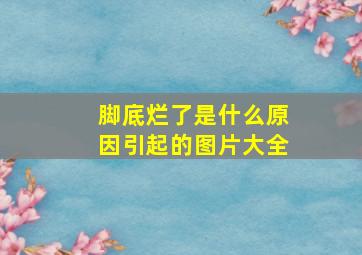 脚底烂了是什么原因引起的图片大全